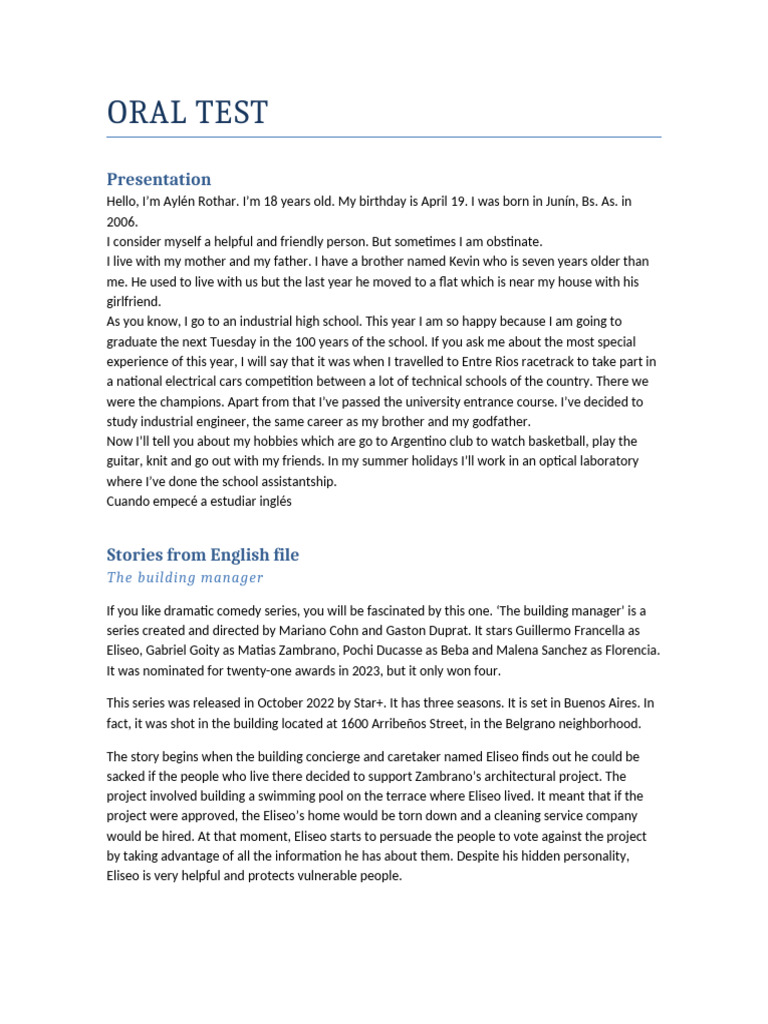 ORAL TEST

Presentation

Hello, I'm Aylén Rothar. I'm 18 years old. My birthday is April 19. I was born in Junín, Bs. As. in 2006.
I consider myself a helpful and friendly person. But sometimes I am obstinate.
I live with my mother and my father. I have a brother named Kevin who is seven years older than me. He used to live with us but the last year he moved to a flat which is near my house with his girlfriend.
As you know, I go to an industrial high school. This year I am so happy because I am going to graduate the next Tuesday in the 100 years of the school. If you ask me about the most special experience of this year, I will say that it was when I travelled to Entre Rios racetrack to take part in a national electrical cars competition between a lot of technical schools of the country. There we were the champions. Apart from that I've passed the university entrance course. I've decided to study industrial engineer, the same career as my brother and my godfather.
Now I'll tell you about my hobbies which are go to Argentino club to watch basketball, play the guitar, knit and go out with my friends. In my summer holidays I'll work in an optical laboratory where I've done the school assistantship.
Cuando empecé a estudiar inglés

Stories from English file

The building manager

If you like dramatic comedy series, you will be fascinated by this one. 'The building manager' is a series created and directed by Mariano Cohn and Gaston Duprat. It stars Guillermo Francella as Eliseo, Gabriel Goity as Matias Zambrano, Pochi Ducasse as Beba and Malena Sanchez as Florencia. It was nominated for twenty-one awards in 2023, but it only won four.

This series was released in October 2022 by Star+. It has three seasons. It is set in Buenos Aires. In fact, it was shot in the building located at 1600 Arribeños Street, in the Belgrano neighborhood.

The story begins when the building concierge and caretaker named Eliseo finds out he could be sacked if the people who live there decided to support Zambrano's architectural project. The project involved building a swimming pool on the terrace where Eliseo lived. It meant that if the project were approved, the Eliseo's home would be torn down and a cleaning service company would be hired. At that moment, Eliseo starts to persuade the people to vote against the project by taking advantage of all the information he has about them. Despite his hidden personality, Eliseo is very helpful and protects vulnerable people.